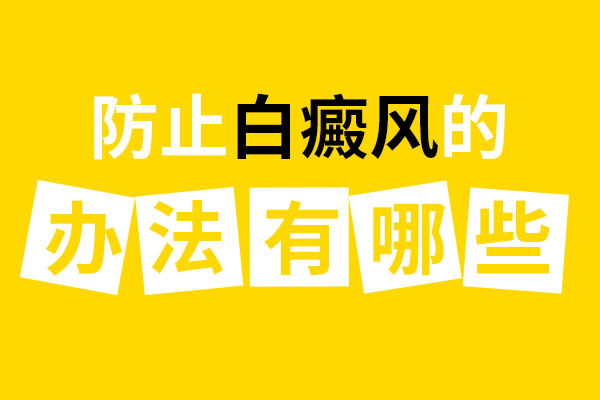 防止白癜风的
办法有哪些